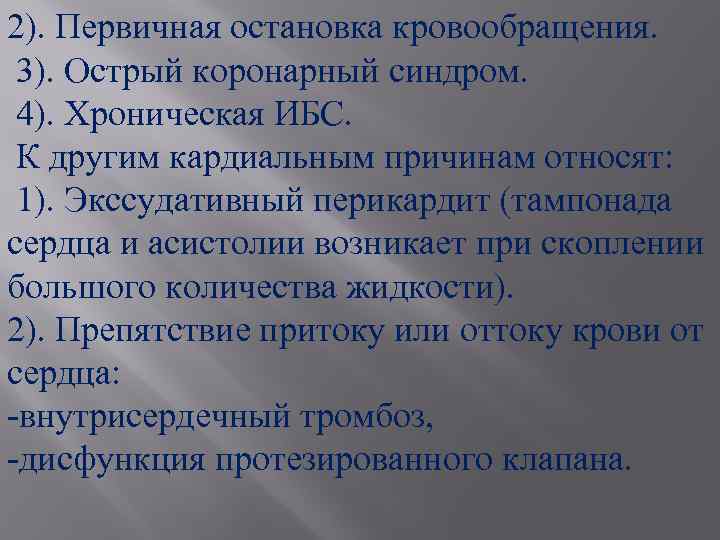 2). Первичная остановка кровообращения.
3). Острый коронарный синдром.
4). Хроническая ИБС.
К другим кардиальным причинам относят:
1). Экссудативный перикардит (тампонада сердца и асистолии возникает при скоплении большого количества жидкости).
2). Препятствие притоку или оттоку крови от сердца:
-внутрисердечный тромбоз,
-дисфункция протезированного клапана.